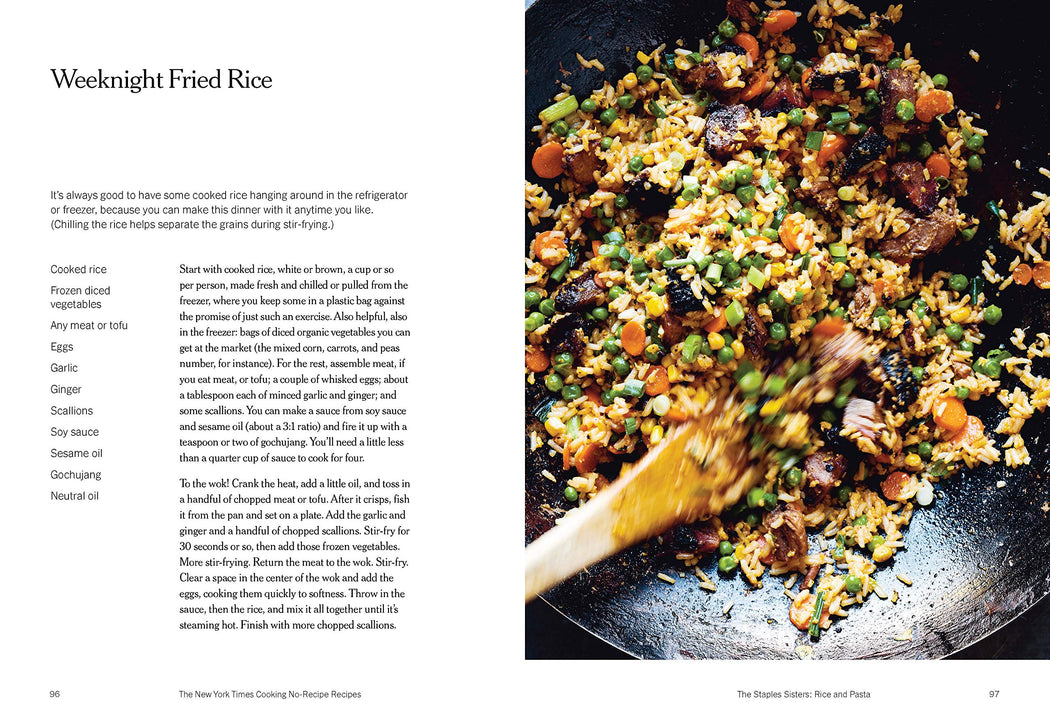 Weeknight Fried Rice

It's always good to have some cooked rice hanging around in the refrigerator or freezer, because you can make this dinner with it anytime you like. (Chilling the rice helps separate the grains during stir-frying.)

Cooked rice
Frozen diced vegetables
Any meat or tofu
Eggs
Garlic
Ginger
Scallions
Soy sauce
Sesame oil
Gochujang
Neutral oil

Start with cooked rice, white or brown, a cup or so per person, made fresh and chilled or pulled from the freezer, where you keep some in a plastic bag against the promise of just such an exercise. Also helpful, also in the freezer: bags of diced organic vegetables you can get at the market (the mixed corn, carrots, and peas number, for instance). For the rest, assemble meat, if you eat meat, or tofu; a couple of whisked eggs; about a tablespoon each of minced garlic and ginger; and some scallions. You can make a sauce from soy sauce and sesame oil (about a 3:1 ratio) and fire it up with a teaspoon or two of gochujang. You'll need a little less than a quarter cup of sauce to cook for four.

To the wok! Crank the heat, add a little oil, and toss in a handful of chopped meat or tofu. After it crisps, fish it from the pan and set on a plate. Add the garlic and ginger and a handful of chopped scallions. Stir-fry for 30 seconds or so, then add those frozen vegetables. More stir-frying. Return the meat to the wok. Stir-fry. Clear a space in the center of the wok and add the eggs, cooking them quickly to softness. Throw in the sauce, then the rice, and mix it all together until it's steaming hot. Finish with more chopped scallions.

96 The New York Times Cooking No-Recipe Recipes

The Staples Sisters: Rice and Pasta 97